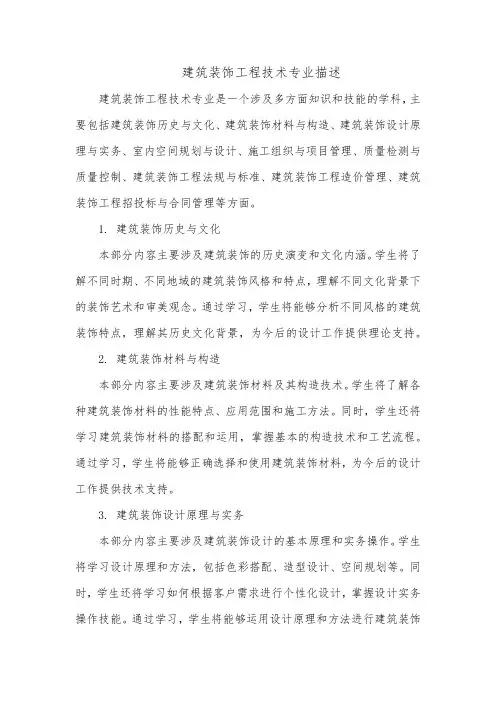 建筑装饰工程技术专业描述

建筑装饰工程技术专业是一个涉及多方面知识和技能的学科，主要包括建筑装饰历史与文化、建筑装饰材料与构造、建筑装饰设计原理与实务、室内空间规划与设计、施工组织与项目管理、质量检测与质量控制、建筑装饰工程法规与标准、建筑装饰工程造价管理、建筑装饰工程招投标与合同管理等方面。

1. 建筑装饰历史与文化

本部分内容主要涉及建筑装饰的历史演变和文化内涵。学生将了解不同时期、不同地域的建筑装饰风格和特点，理解不同文化背景下的装饰艺术和审美观念。通过学习，学生将能够分析不同风格的建筑装饰特点，理解其历史文化背景，为今后的设计工作提供理论支持。

2. 建筑装饰材料与构造

本部分内容主要涉及建筑装饰材料及其构造技术。学生将了解各种建筑装饰材料的性能特点、应用范围和施工方法。同时，学生还将学习建筑装饰材料的搭配和运用，掌握基本的构造技术和工艺流程。通过学习，学生将能够正确选择和使用建筑装饰材料，为今后的设计工作提供技术支持。

3. 建筑装饰设计原理与实务

本部分内容主要涉及建筑装饰设计的基本原理和实务操作。学生将学习设计原理和方法，包括色彩搭配、造型设计、空间规划等。同时，学生还将学习如何根据客户需求进行个性化设计，掌握设计实务操作技能。通过学习，学生将能够运用设计原理和方法进行建筑装饰